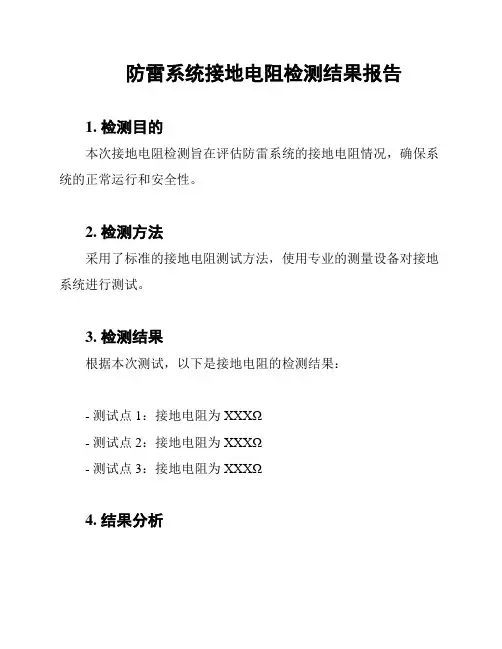 防雷系统接地电阻检测结果报告

1. 检测目的

本次接地电阻检测旨在评估防雷系统的接地电阻情况，确保系统的正常运行和安全性。

2. 检测方法

采用了标准的接地电阻测试方法，使用专业的测量设备对接地系统进行测试。

3. 检测结果

根据本次测试，以下是接地电阻的检测结果：

- 测试点 1：接地电阻为 XXXΩ
- 测试点 2：接地电阻为 XXXΩ
- 测试点 3：接地电阻为 XXXΩ

4. 结果分析